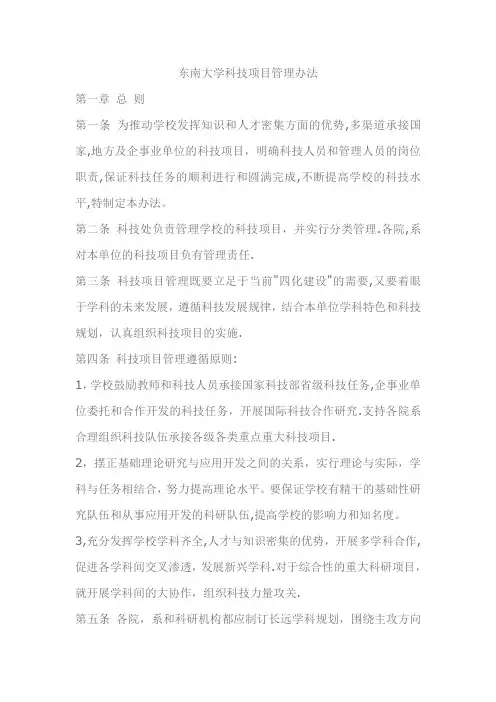 东南大学科技项目管理办法

第一章 总 则

第一条 为推动学校发挥知识和人才密集方面的优势,多渠道承接国家,地方及企事业单位的科技项目，明确科技人员和管理人员的岗位职责,保证科技任务的顺利进行和圆满完成,不断提高学校的科技水平,特制定本办法。

第二条 科技处负责管理学校的科技项目，并实行分类管理.各院,系对本单位的科技项目负有管理责任.

第三条 科技项目管理既要立足于当前"四化建设"的需要,又要着眼于学科的未来发展，遵循科技发展规律，结合本单位学科特色和科技规划，认真组织科技项目的实施.

第四条 科技项目管理遵循原则:

1,学校鼓励教师和科技人员承接国家科技部省级科技任务,企事业单位委托和合作开发的科技任务，开展国际科技合作研究.支持各院系合理组织科技队伍承接各级各类重点重大科技项目.

2，摆正基础理论研究与应用开发之间的关系，实行理论与实际，学科与任务相结合，努力提高理论水平。要保证学校有精干的基础性研究队伍和从事应用开发的科研队伍,提高学校的影响力和知名度。

3,充分发挥学校学科齐全,人才与知识密集的优势，开展多学科合作,促进各学科间交叉渗透，发展新兴学科.对于综合性的重大科研项目，就开展学科间的大协作，组织科技力量攻关.

第五条 各院，系和科研机构都应制订长远学科规划，围绕主攻方向